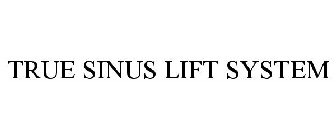 TRUE SINUS LIFT SYSTEM